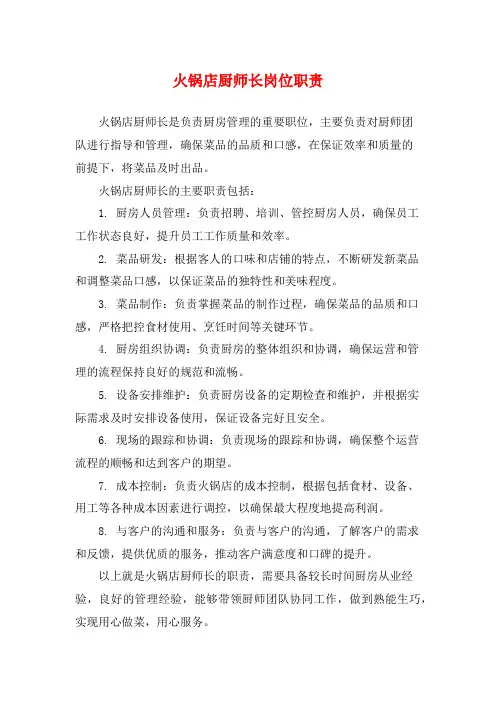 火锅店厨师长岗位职责

火锅店厨师长是负责厨房管理的重要职位，主要负责对厨师团队进行指导和管理，确保菜品的品质和口感，在保证效率和质量的前提下，将菜品及时出品。

火锅店厨师长的主要职责包括：

1. 厨房人员管理：负责招聘、培训、管控厨房人员，确保员工工作状态良好，提升员工工作质量和效率。

2. 菜品研发：根据客人的口味和店铺的特点，不断研发新菜品和调整菜品口感，以保证菜品的独特性和美味程度。

3. 菜品制作：负责掌握菜品的制作过程，确保菜品的品质和口感，严格把控食材使用、烹饪时间等关键环节。

4. 厨房组织协调：负责厨房的整体组织和协调，确保运营和管理的流程保持良好的规范和流畅。

5. 设备安排维护：负责厨房设备的定期检查和维护，并根据实际需求及时安排设备使用，保证设备完好且安全。

6. 现场的跟踪和协调：负责现场的跟踪和协调，确保整个运营流程的顺畅和达到客户的期望。

7. 成本控制：负责火锅店的成本控制，根据包括食材、设备、用工等各种成本因素进行调控，以确保最大程度地提高利润。

8. 与客户的沟通和服务：负责与客户的沟通，了解客户的需求和反馈，提供优质的服务，推动客户满意度和口碑的提升。

以上就是火锅店厨师长的职责，需要具备较长时间厨房从业经验，良好的管理经验，能够带领厨师团队协同工作，做到熟能生巧，实现用心做菜，用心服务。